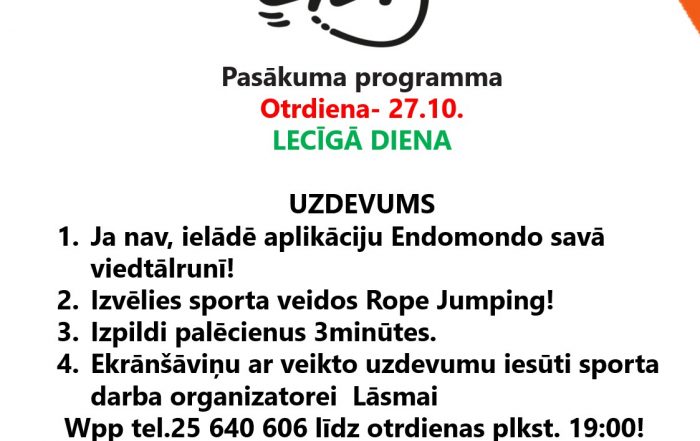 Pasākuma programma
Otrdiena- 27.10.
LECĪGĀ DIENA

UZDEVUMS
1. Ja nav, ielādē aplikāciju Endomondo savā viedtālrunī!
2. Izvēlies sporta veidos Rope Jumping!
3. Izpildi palēcienus 3minūtes.
4. Ekrānšāviņu ar veikto uzdevumu iesūti sporta darba organizatorei Lāsmai
Wpp tel.25 640 606 līdz otrdienas plkst. 19:00!